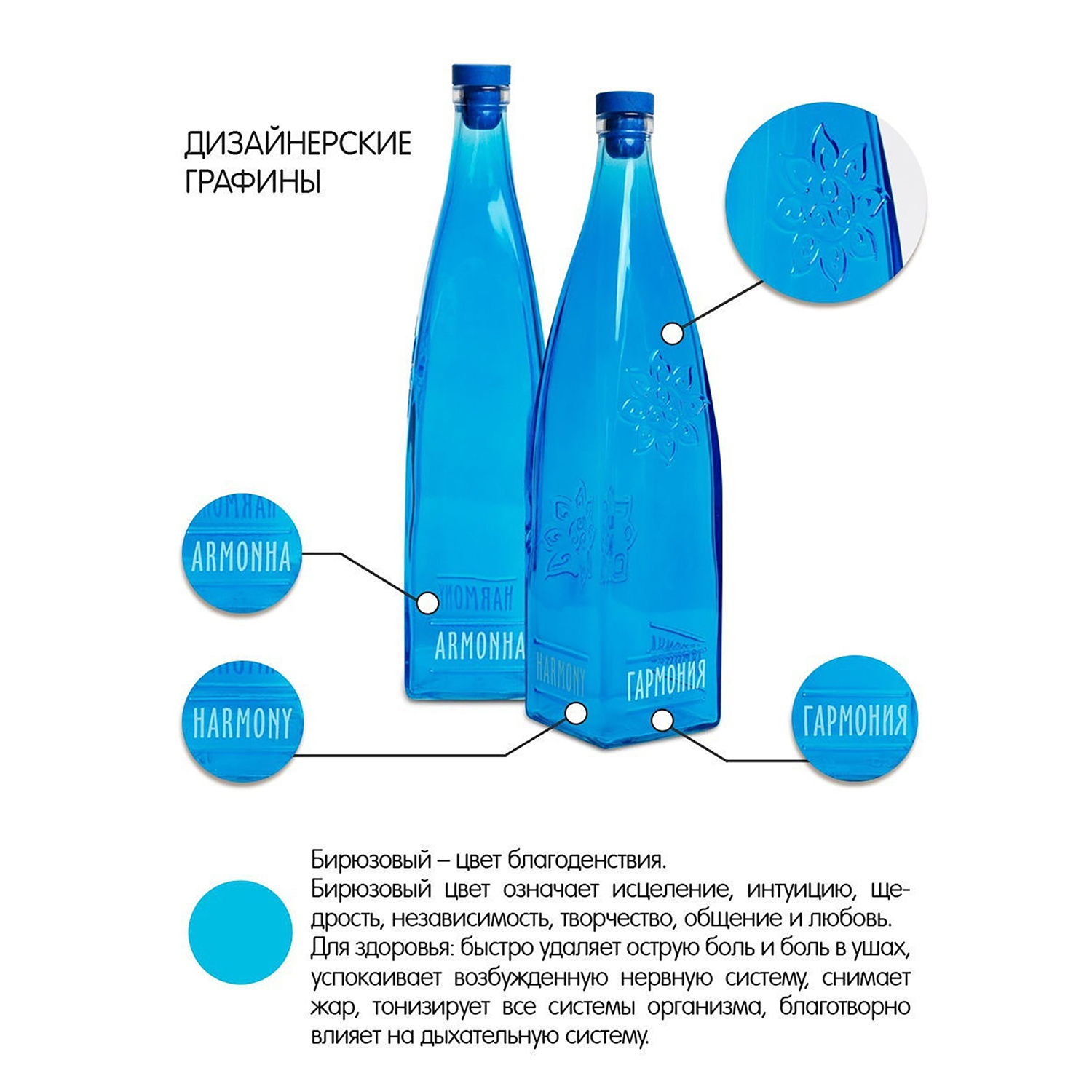 ДИЗАЙНЕРСКИЕ ГРАФИНЫ

ARMONHA

HARMONY

ARMONHA

HARMONY

ГАРМОНИЯ

ГАРМОНИЯ

Бирюзовый – цвет благоденствия.
Бирюзовый цвет означает исцеление, интуицию, щедрость, независимость, творчество, общение и любовь.
Для здоровья: быстро удаляет острую боль и боль в ушах, успокаивает возбужденную нервную систему, снимает жар, тонизирует все системы организма, благотворно влияет на дыхательную систему.